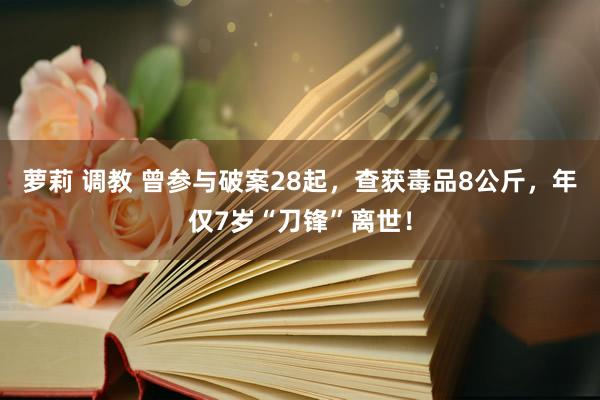 萝莉 调教 曾参与破案28起，查获毒品8公斤，年仅7岁“刀锋”离世！